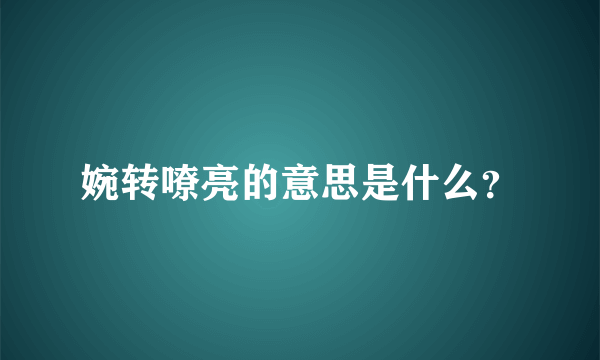 婉转嘹亮的意思是什么?